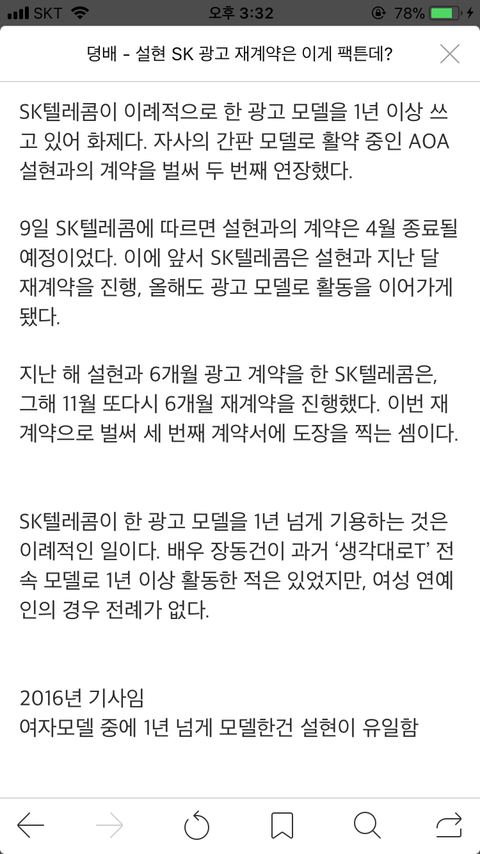 SKT 오후 3:32 78%

뎡배 - 설현 SK 광고 재계약은 이게 팩튼데?

SK텔레콤이 이례적으로 한 광고 모델을 1년 이상 쓰고 있어 화제다. 자사의 간판 모델로 활약 중인 AOA 설현과의 계약을 벌써 두 번째 연장했다.

9일 SK텔레콤에 따르면 설현과의 계약은 4월 종료될 예정이었다. 이에 앞서 SK텔레콤은 설현과 지난 달 재계약을 진행, 올해도 광고 모델로 활동을 이어가게 됐다.

지난 해 설현과 6개월 광고 계약을 한 SK텔레콤은, 그해 11월 또다시 6개월 재계약을 진행했다. 이번 재계약으로 벌써 세 번째 계약서에 도장을 찍는 셈이다.

SK텔레콤이 한 광고 모델을 1년 넘게 기용하는 것은 이례적인 일이다. 배우 장동건이 과거 '생각대로T' 전속 모델로 1년 이상 활동한 적은 있었지만, 여성 연예인의 경우 전례가 없다.

2016년 기사임
여자모델 중에 1년 넘게 모델한건 설현이 유일함